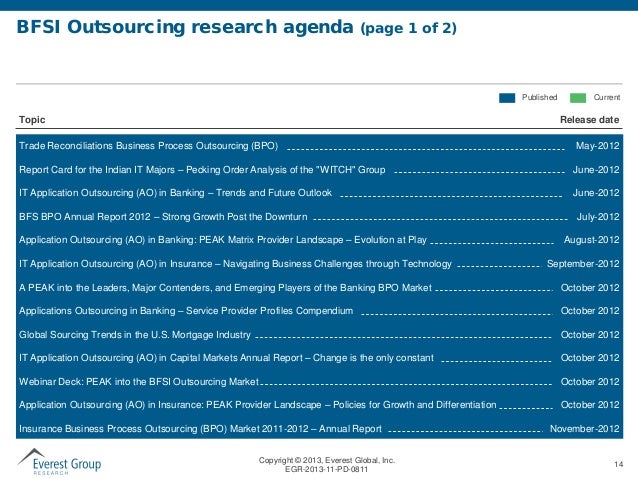 BFSI Outsourcing research agenda (page 1 of 2)

Published Current

| Topic | Release date |
|---|---|
| Trade Reconciliations Business Process Outsourcing (BPO) | May-2012 |
| Report Card for the Indian IT Majors – Pecking Order Analysis of the "WITCH" Group | June-2012 |
| IT Application Outsourcing (AO) in Banking – Trends and Future Outlook | June-2012 |
| BFS BPO Annual Report 2012 – Strong Growth Post the Downturn | July-2012 |
| Application Outsourcing (AO) in Banking: PEAK Matrix Provider Landscape – Evolution at Play | August-2012 |
| IT Application Outsourcing (AO) in Insurance – Navigating Business Challenges through Technology | September-2012 |
| A PEAK into the Leaders, Major Contenders, and Emerging Players of the Banking BPO Market | October 2012 |
| Applications Outsourcing in Banking – Service Provider Profiles Compendium | October 2012 |
| Global Sourcing Trends in the U.S. Mortgage Industry | October 2012 |
| IT Application Outsourcing (AO) in Capital Markets Annual Report – Change is the only constant | October 2012 |
| Webinar Deck: PEAK into the BFSI Outsourcing Market | October 2012 |
| Application Outsourcing (AO) in Insurance: PEAK Provider Landscape – Policies for Growth and Differentiation | October 2012 |
| Insurance Business Process Outsourcing (BPO) Market 2011-2012 – Annual Report | November-2012 |

Everest Group RESEARCH

Copyright © 2013, Everest Global, Inc.
EGR-2013-11-PD-0811

14